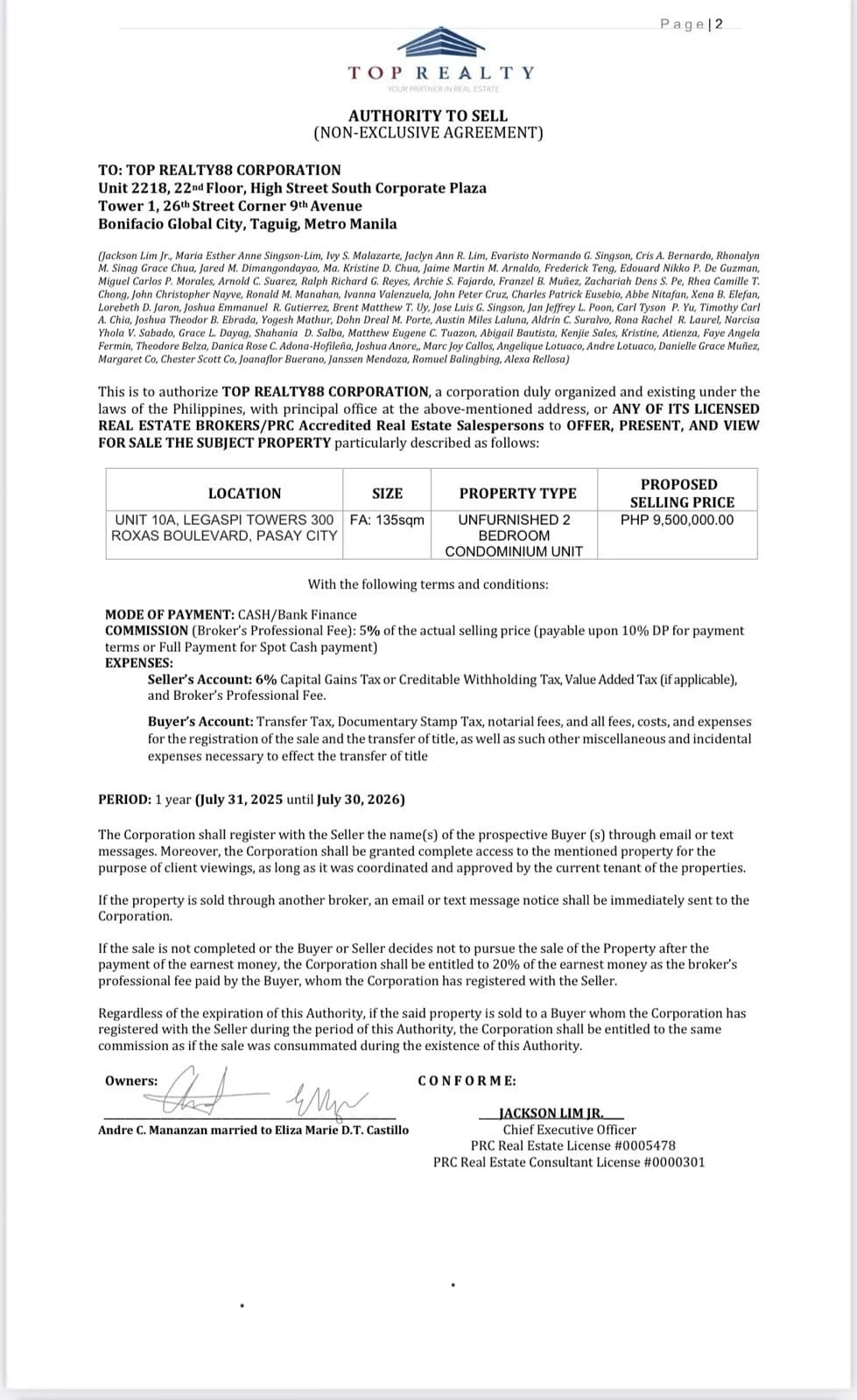 Page | 2

TOP REALTY
YOUR PARTNER IN REAL ESTATE

AUTHORITY TO SELL
(NON-EXCLUSIVE AGREEMENT)

TO: TOP REALTY88 CORPORATION
Unit 2218, 22nd Floor, High Street South Corporate Plaza
Tower 1, 26th Street Corner 9th Avenue
Bonifacio Global City, Taguig, Metro Manila

(Jackson Lim Jr., Maria Esther Anne Singson-Lim, Ivy S. Malazarte, Jaclyn Ann R. Lim, Evaristo Normando G. Singson, Cris A. Bernardo, Rhonalyn M. Sinag Grace Chua, Jared M. Dimangondayao, Ma. Kristine D. Chua, Jaime Martin M. Arnaldo, Frederick Teng, Edouard Nikko P. De Guzman, Miguel Carlos P. Morales, Arnold C. Suarez, Ralph Richard G. Reyes, Archie S. Fajardo, Franzel B. Muñez, Zachariah Dens S. Pe, Rhea Camille T. Chong, John Christopher Nayve, Ronald M. Manahan, Ivanna Valenzuela, John Peter Cruz, Charles Patrick Eusebio, Abbe Nitafan, Xena B. Elefan, Lorebeth D. Jaron, Joshua Emmanuel R. Gutierrez, Brent Matthew T. Uy, Jose Luis G. Singson, Jan Jeffrey L. Poon, Carl Tyson P. Yu, Timothy Carl A. Chia, Joshua Theodor B. Ebrada, Yogesh Mathur, Dohn Dreal M. Porte, Austin Miles Laluna, Aldrin C. Suralvo, Rona Rachel R. Laurel, Narcisa Yhola V. Sabado, Grace L. Dayag, Shahania D. Salba, Matthew Eugene C. Tuazon, Abigail Bautista, Kenjie Sales, Kristine, Atienza, Faye Angela Fermin, Theodore Belza, Danica Rose C. Adona-Hofileña, Joshua Anore,, Marc Joy Callos, Angelique Lotuaco, Andre Lotuaco, Danielle Grace Muñez, Margaret Co, Chester Scott Co, Joanaflor Buerano, Janssen Mendoza, Romuel Balingbing, Alexa Rellosa)

This is to authorize TOP REALTY88 CORPORATION, a corporation duly organized and existing under the laws of the Philippines, with principal office at the above-mentioned address, or ANY OF ITS LICENSED REAL ESTATE BROKERS/PRC Accredited Real Estate Salespersons to OFFER, PRESENT, AND VIEW FOR SALE THE SUBJECT PROPERTY particularly described as follows:

| LOCATION | SIZE | PROPERTY TYPE | PROPOSED SELLING PRICE |
|---|---|---|---|
| UNIT 10A, LEGASPI TOWERS 300 ROXAS BOULEVARD, PASAY CITY | FA: 135sqm | UNFURNISHED 2 BEDROOM CONDOMINIUM UNIT | PHP 9,500,000.00 |

With the following terms and conditions:

MODE OF PAYMENT: CASH/Bank Finance
COMMISSION (Broker's Professional Fee): 5% of the actual selling price (payable upon 10% DP for payment terms or Full Payment for Spot Cash payment)
EXPENSES:
Seller's Account: 6% Capital Gains Tax or Creditable Withholding Tax, Value Added Tax (if applicable), and Broker's Professional Fee.

Buyer's Account: Transfer Tax, Documentary Stamp Tax, notarial fees, and all fees, costs, and expenses for the registration of the sale and the transfer of title, as well as such other miscellaneous and incidental expenses necessary to effect the transfer of title

PERIOD: 1 year (July 31, 2025 until July 30, 2026)

The Corporation shall register with the Seller the name(s) of the prospective Buyer (s) through email or text messages. Moreover, the Corporation shall be granted complete access to the mentioned property for the purpose of client viewings, as long as it was coordinated and approved by the current tenant of the properties.

If the property is sold through another broker, an email or text message notice shall be immediately sent to the Corporation.

If the sale is not completed or the Buyer or Seller decides not to pursue the sale of the Property after the payment of the earnest money, the Corporation shall be entitled to 20% of the earnest money as the broker's professional fee paid by the Buyer, whom the Corporation has registered with the Seller.

Regardless of the expiration of this Authority, if the said property is sold to a Buyer whom the Corporation has registered with the Seller during the period of this Authority, the Corporation shall be entitled to the same commission as if the sale was consummated during the existence of this Authority.

Owners:

Andre C. Mananzan married to Eliza Marie D.T. Castillo

CONFORME:

JACKSON LIM JR.
Chief Executive Officer
PRC Real Estate License #0005478
PRC Real Estate Consultant License #0000301